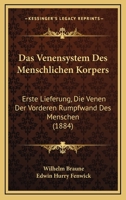 KESSINGER'S LEGACY REPRINTS

Das Venensystem Des Menschlichen Korpers

Erste Lieferung, Die Venen Der Vorderen Rumpfwand Des Menschen (1884)

Wilhelm Braune
Edwin Hurry Fenwick